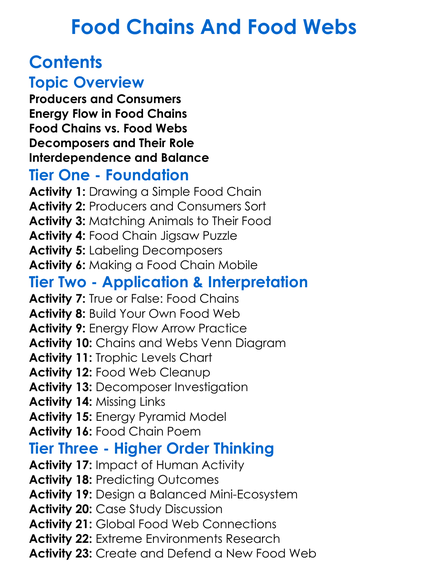 Food Chains And Food Webs

Contents

Topic Overview

Producers and Consumers
Energy Flow in Food Chains
Food Chains vs. Food Webs
Decomposers and Their Role
Interdependence and Balance

Tier One - Foundation

Activity 1: Drawing a Simple Food Chain
Activity 2: Producers and Consumers Sort
Activity 3: Matching Animals to Their Food
Activity 4: Food Chain Jigsaw Puzzle
Activity 5: Labeling Decomposers
Activity 6: Making a Food Chain Mobile

Tier Two - Application & Interpretation

Activity 7: True or False: Food Chains
Activity 8: Build Your Own Food Web
Activity 9: Energy Flow Arrow Practice
Activity 10: Chains and Webs Venn Diagram
Activity 11: Trophic Levels Chart
Activity 12: Food Web Cleanup
Activity 13: Decomposer Investigation
Activity 14: Missing Links
Activity 15: Energy Pyramid Model
Activity 16: Food Chain Poem

Tier Three - Higher Order Thinking

Activity 17: Impact of Human Activity
Activity 18: Predicting Outcomes
Activity 19: Design a Balanced Mini-Ecosystem
Activity 20: Case Study Discussion
Activity 21: Global Food Web Connections
Activity 22: Extreme Environments Research
Activity 23: Create and Defend a New Food Web